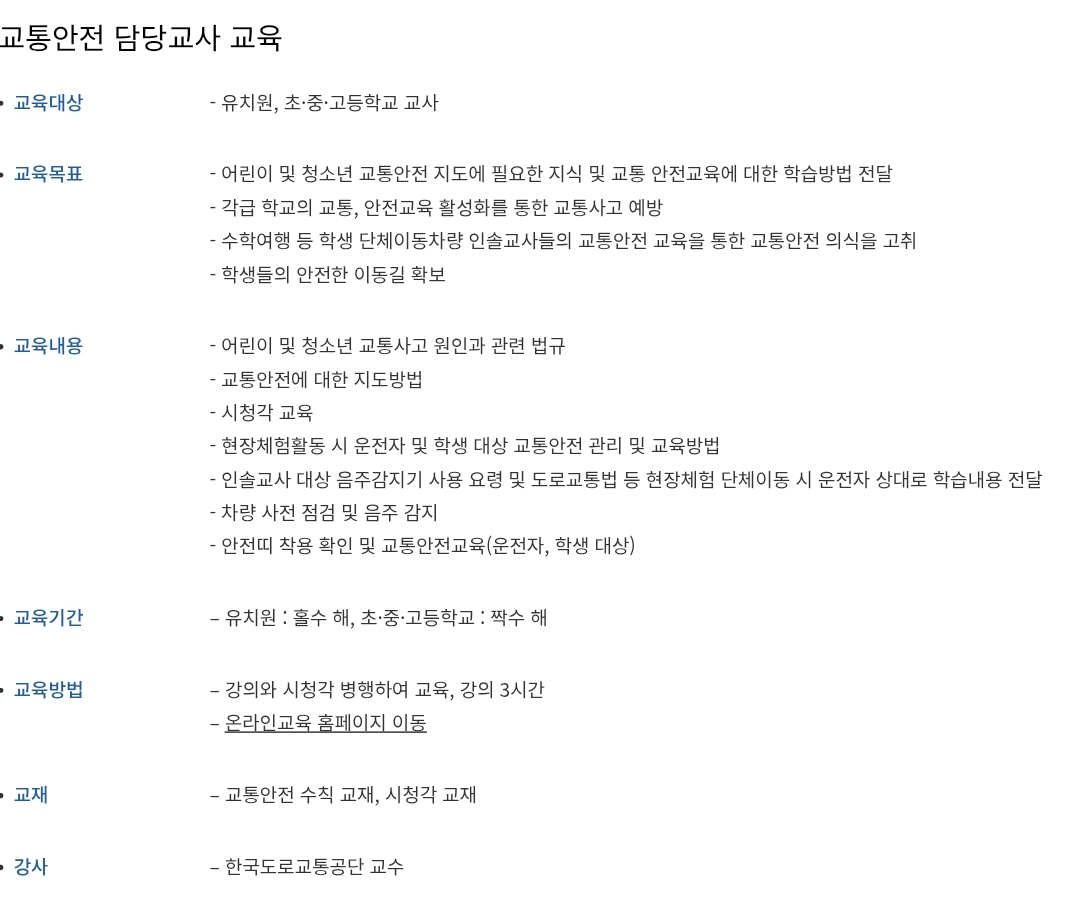 교통안전 담당교사 교육

• 교육대상 - 유치원, 초·중·고등학교 교사

• 교육목표 - 어린이 및 청소년 교통안전 지도에 필요한 지식 및 교통 안전교육에 대한 학습방법 전달
- 각급 학교의 교통, 안전교육 활성화를 통한 교통사고 예방
- 수학여행 등 학생 단체이동차량 인솔교사들의 교통안전 교육을 통한 교통안전 의식을 고취
- 학생들의 안전한 이동길 확보

• 교육내용 - 어린이 및 청소년 교통사고 원인과 관련 법규
- 교통안전에 대한 지도방법
- 시청각 교육
- 현장체험활동 시 운전자 및 학생 대상 교통안전 관리 및 교육방법
- 인솔교사 대상 음주감지기 사용 요령 및 도로교통법 등 현장체험 단체이동 시 운전자 상대로 학습내용 전달
- 차량 사전 점검 및 음주 감지
- 안전띠 착용 확인 및 교통안전교육(운전자, 학생 대상)

• 교육기간 – 유치원 : 홀수 해, 초·중·고등학교 : 짝수 해

• 교육방법 – 강의와 시청각 병행하여 교육, 강의 3시간
– 온라인교육 홈페이지 이동

• 교재 – 교통안전 수칙 교재, 시청각 교재

• 강사 – 한국도로교통공단 교수